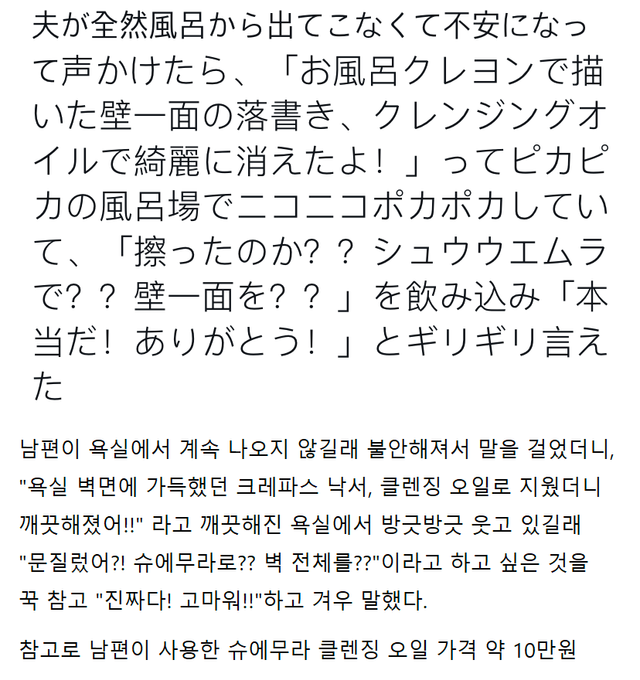 夫が全然風呂から出てこなくて不安になって声かけたら、「お風呂クレヨンで描いた壁一面の落書き、クレンジングオイルで綺麗に消えたよ！」ってピカピカの風呂場でニコニコポカポカしていて、「擦ったのか？？ シュウウエムラで？？ 壁一面を？？」を飲み込み「本当だ！ ありがとう！」とギリギリ言えた

남편이 욕실에서 계속 나오지 않길래 불안해져서 말을 걸었더니, "욕실 벽면에 가득했던 크레파스 낙서, 클렌징 오일로 지웠더니 깨끗해졌어!!" 라고 깨끗해진 욕실에서 방긋방긋 웃고 있길래 "문질렀어?! 슈에무라로?? 벽 전체를??"이라고 하고 싶은 것을 꾹 참고 "진짜다! 고마워!!"하고 겨우 말했다.

참고로 남편이 사용한 슈에무라 클렌징 오일 가격 약 10만원